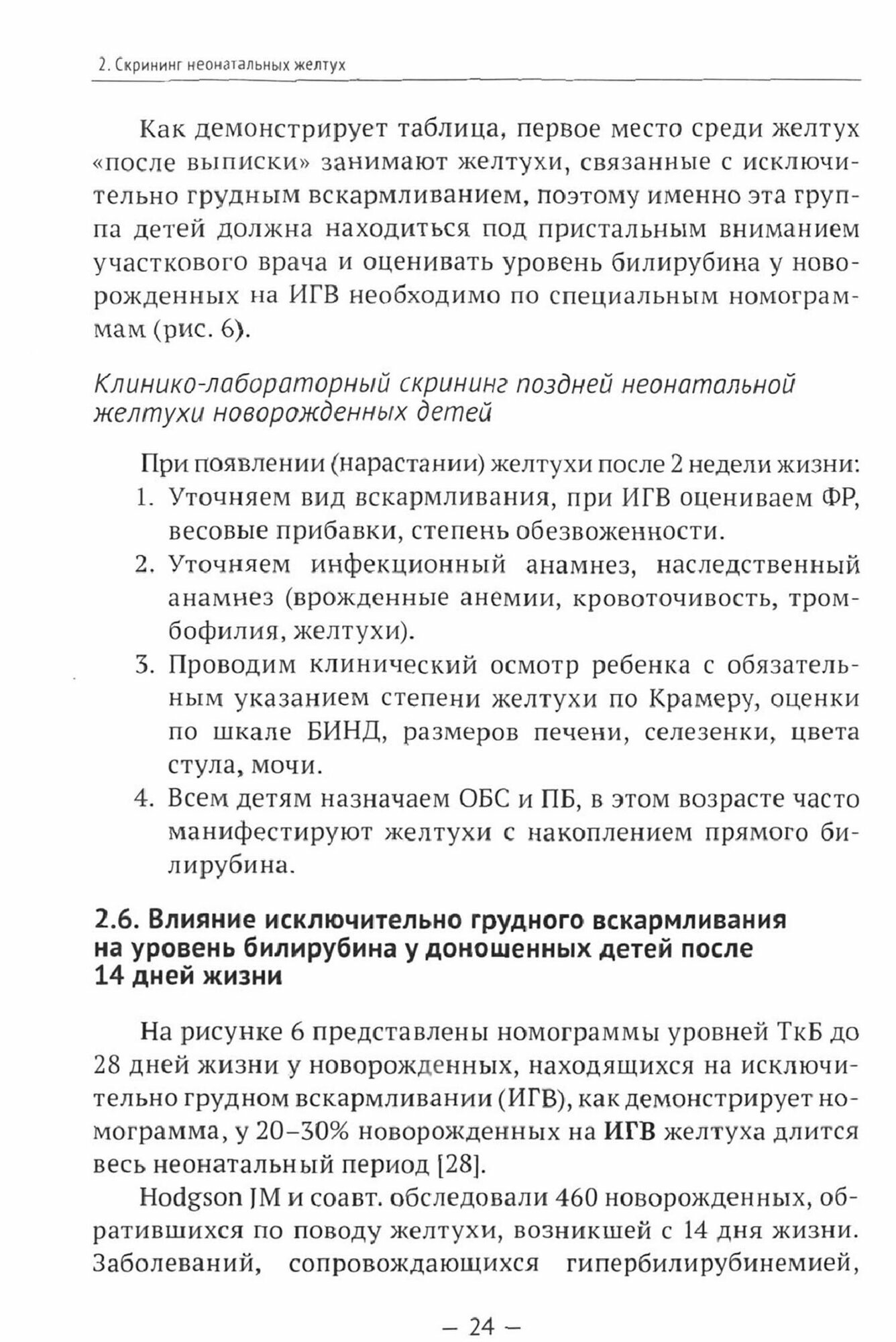 2. Скрининг неонатальных желтух

Как демонстрирует таблица, первое место среди желтух «после выписки» занимают желтухи, связанные с исключительно грудным вскармливанием, поэтому именно эта группа детей должна находиться под пристальным вниманием участкового врача и оценивать уровень билирубина у новорожденных на ИГВ необходимо по специальным номограммам (рис. 6).

Клинико-лабораторный скрининг поздней неонатальной желтухи новорожденных детей

При появлении (нарастании) желтухи после 2 недели жизни:
1. Уточняем вид вскармливания, при ИГВ оцениваем ФР, весовые прибавки, степень обезвоженности.
2. Уточняем инфекционный анамнез, наследственный анамнез (врожденные анемии, кровоточивость, тромбофилия, желтухи).
3. Проводим клинический осмотр ребенка с обязательным указанием степени желтухи по Крамеру, оценки по шкале БИНД, размеров печени, селезенки, цвета стула, мочи.
4. Всем детям назначаем ОБС и ПБ, в этом возрасте часто манифестируют желтухи с накоплением прямого билирубина.

2.6. Влияние исключительно грудного вскармливания на уровень билирубина у доношенных детей после 14 дней жизни

На рисунке 6 представлены номограммы уровней ТкБ до 28 дней жизни у новорожденных, находящихся на исключительно грудном вскармливании (ИГВ), как демонстрирует номограмма, у 20–30% новорожденных на ИГВ желтуха длится весь неонатальный период [28].

Hodgson JM и соавт. обследовали 460 новорожденных, обратившихся по поводу желтухи, возникшей с 14 дня жизни. Заболеваний, сопровождающихся гипербилирубинемией,

– 24 –